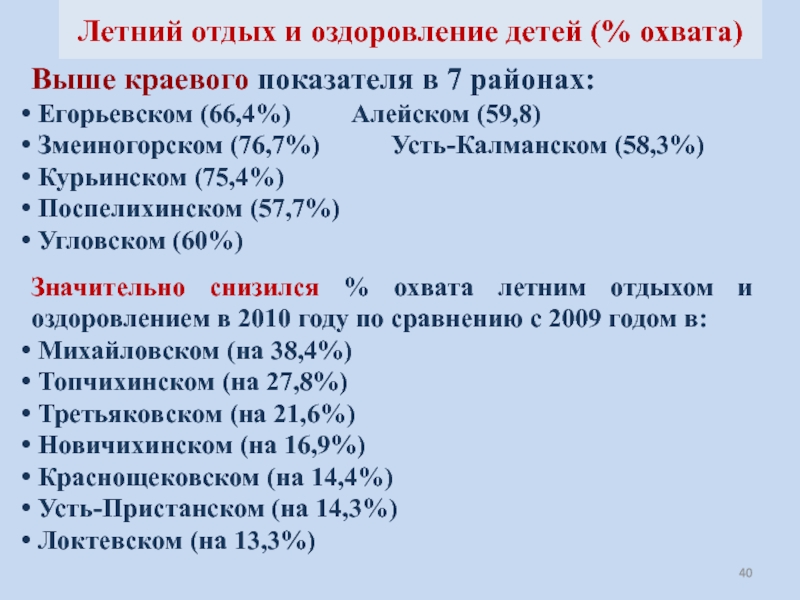 Летний отдых и оздоровление детей (% охвата)

Выше краевого показателя в 7 районах:
• Егорьевском (66,4%)   Алейском (59,8)
• Змеиногорском (76,7%)   Усть-Калманском (58,3%)
• Курьинском (75,4%)
• Поспелихинском (57,7%)
• Угловском (60%)

Значительно снизился % охвата летним отдыхом и оздоровлением в 2010 году по сравнению с 2009 годом в:
• Михайловском (на 38,4%)
• Топчихинском (на 27,8%)
• Третьяковском (на 21,6%)
• Новичихинском (на 16,9%)
• Краснощековском (на 14,4%)
• Усть-Пристанском (на 14,3%)
• Локтевском (на 13,3%)

40